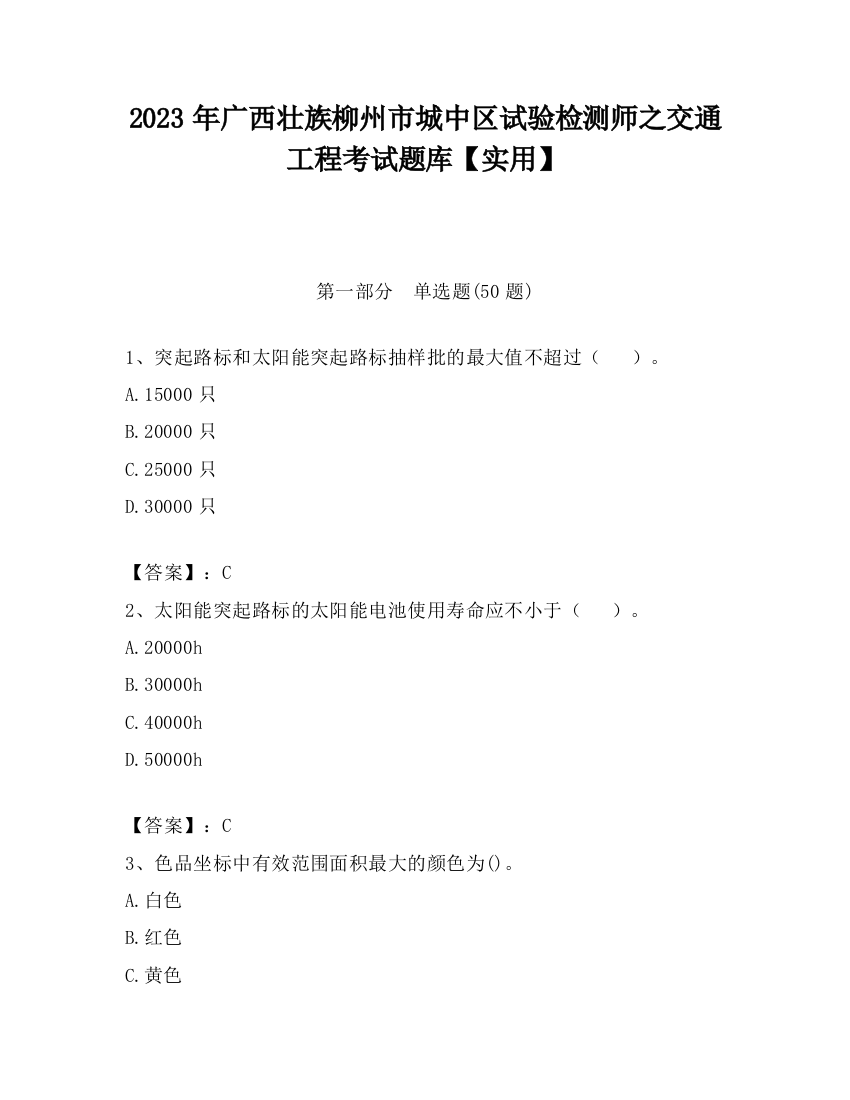 2023 年广西壮族柳州市城中区试验检测师之交通工程考试题库【实用】

第一部分　单选题(50 题)

1、突起路标和太阳能突起路标抽样批的最大值不超过（　　）。

A. 15000 只

B. 20000 只

C. 25000 只

D. 30000 只

【答案】：C

2、太阳能突起路标的太阳能电池使用寿命应不小于（　　）。

A. 20000h

B. 30000h

C. 40000h

D. 50000h

【答案】：C

3、色品坐标中有效范围面积最大的颜色为()。

A. 白色

B. 红色

C. 黄色